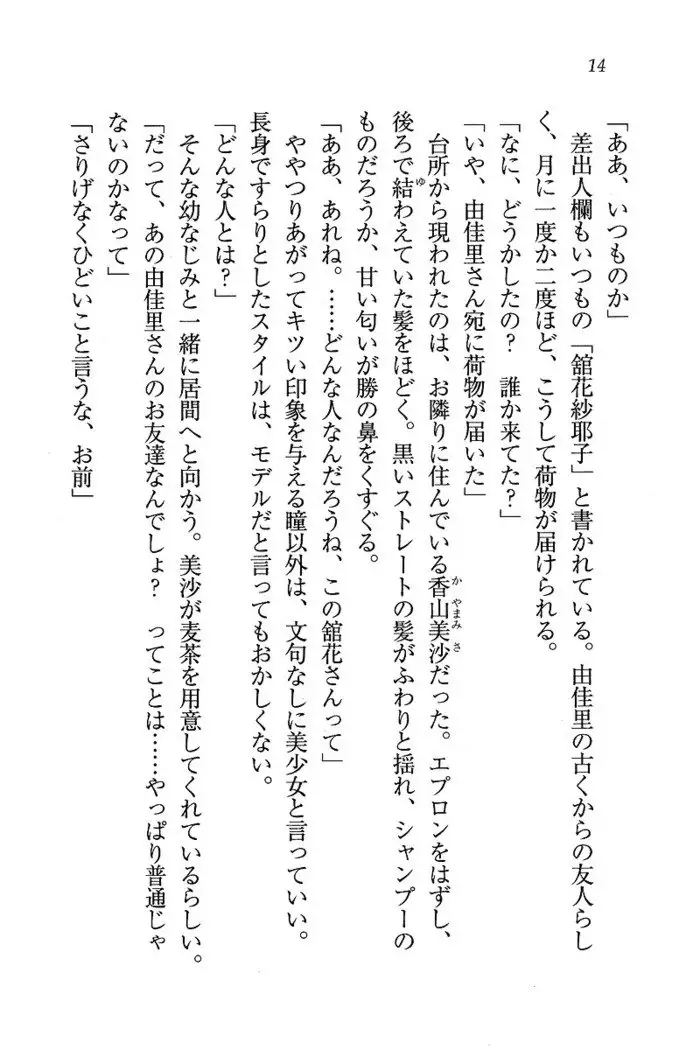 14

「ああ、いつものか」

差出人欄もいつもの「舘花紗耶子」と書かれている。由佳里の古くからの友人らしく、月に一度か二度ほど、こうして荷物が届けられる。

「なに、どうかしたの？　誰か来てた？」

「いや、由佳里さん宛に荷物が届いた」

台所から現われたのは、お隣りに住んでいる香山美沙だった。エプロンをはずし、後ろで結わえていた髪をほどく。黒いストレートの髪がふわりと揺れ、シャンプーのものだろうか、甘い匂いが勝の鼻をくすぐる。

「ああ、あれね。……どんな人なんだろうね、この舘花さんって」

ややつりあがってキツい印象を与える瞳以外は、文句なしに美少女と言っていい。長身ですらりとしたスタイルは、モデルだと言ってもおかしくない。

「どんな人とは？」

そんな幼なじみと一緒に居間へと向かう。美沙が麦茶を用意してくれているらしい。

「だって、あの由佳里さんのお友達なんでしょ？　ってことは……やっぱり普通じゃないのかなって」

「さりげなくひどいこと言うな、お前」